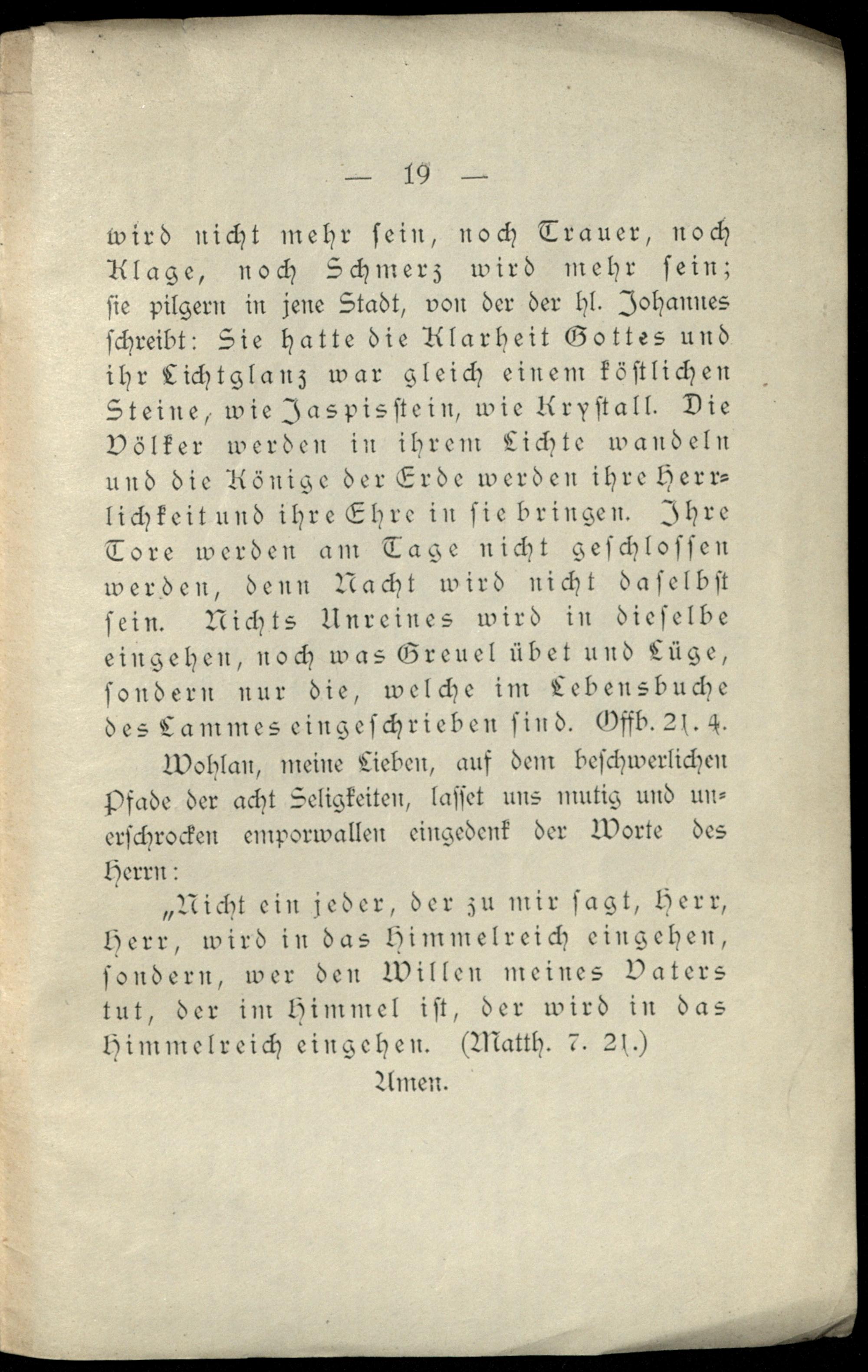 — 19 —

wird nicht mehr sein, noch Trauer, noch Klage, noch Schmerz wird mehr sein; sie pilgern in jene Stadt, von der der hl. Johannes schreibt: Sie hatte die Klarheit Gottes und ihr Lichtglanz war gleich einem köstlichen Steine, wie Jaspisstein, wie Krystall. Die Völker werden in ihrem Lichte wandeln und die Könige der Erde werden ihre Herrlichkeit und ihre Ehre in sie bringen. Ihre Tore werden am Tage nicht geschlossen werden, denn Nacht wird nicht daselbst sein. Nichts Unreines wird in dieselbe eingehen, noch was Greuel übet und Lüge, sondern nur die, welche im Lebensbuche des Lammes eingeschrieben sind. Offb. 21. 4.

Wohlan, meine Lieben, auf dem beschwerlichen Pfade der acht Seligkeiten, lasset uns mutig und unerschrocken emporwallen eingedenk der Worte des Herrn:

„Nicht ein jeder, der zu mir sagt, Herr, Herr, wird in das Himmelreich eingehen, sondern, wer den Willen meines Vaters tut, der im Himmel ist, der wird in das Himmelreich eingehen. (Matth. 7. 21.)

Amen.